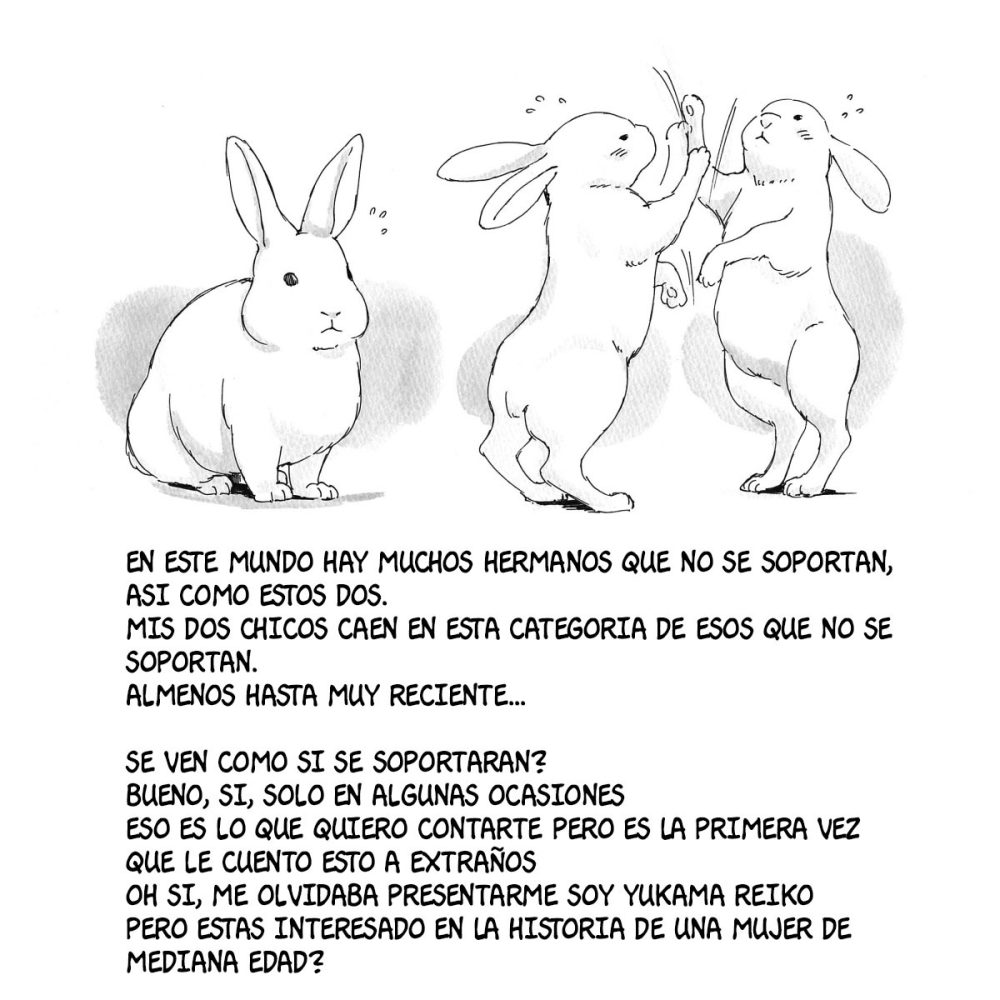 EN ESTE MUNDO HAY MUCHOS HERMANOS QUE NO SE SOPORTAN, ASI COMO ESTOS DOS.
MIS DOS CHICOS CAEN EN ESTA CATEGORIA DE ESOS QUE NO SE SOPORTAN.
ALMENOS HASTA MUY RECIENTE...

SE VEN COMO SI SE SOPORTARAN?
BUENO, SI, SOLO EN ALGUNAS OCASIONES
ESO ES LO QUE QUIERO CONTARTE PERO ES LA PRIMERA VEZ QUE LE CUENTO ESTO A EXTRAÑOS
OH SI, ME OLVIDABA PRESENTARME SOY YUKAMA REIKO
PERO ESTAS INTERESADO EN LA HISTORIA DE UNA MUJER DE MEDIANA EDAD?